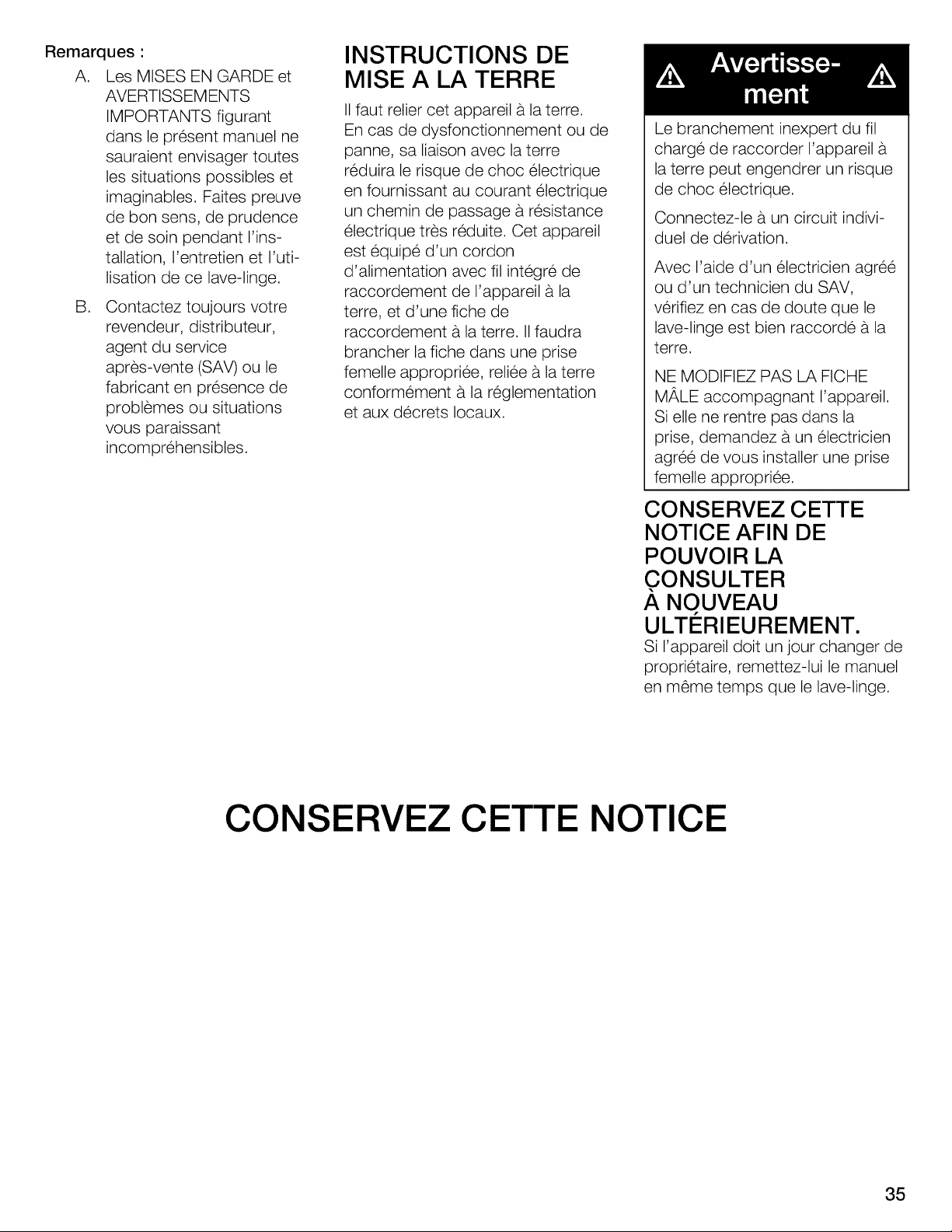 Remarques :

A. Les MISES EN GARDE et AVERTISSEMENTS IMPORTANTS figurant dans le présent manuel ne sauraient envisager toutes les situations possibles et imaginables. Faites preuve de bon sens, de prudence et de soin pendant l'installation, l'entretien et l'utilisation de ce lave-linge.

B. Contactez toujours votre revendeur, distributeur, agent du service après-vente (SAV) ou le fabricant en présence de problèmes ou situations vous paraissant incompréhensibles.

INSTRUCTIONS DE MISE A LA TERRE

Il faut relier cet appareil à la terre. En cas de dysfonctionnement ou de panne, sa liaison avec la terre réduira le risque de choc électrique en fournissant au courant électrique un chemin de passage à résistance électrique très réduite. Cet appareil est équipé d'un cordon d'alimentation avec fil intégré de raccordement de l'appareil à la terre, et d'une fiche de raccordement à la terre. Il faudra brancher la fiche dans une prise femelle appropriée, reliée à la terre conformément à la réglementation et aux décrets locaux.

Avertissement

Le branchement inexpert du fil chargé de raccorder l'appareil à la terre peut engendrer un risque de choc électrique.

Connectez-le à un circuit individuel de dérivation.

Avec l'aide d'un électricien agréé ou d'un technicien du SAV, vérifiez en cas de doute que le lave-linge est bien raccordé à la terre.

NE MODIFIEZ PAS LA FICHE MÂLE accompagnant l'appareil. Si elle ne rentre pas dans la prise, demandez à un électricien agréé de vous installer une prise femelle appropriée.

CONSERVEZ CETTE NOTICE AFIN DE POUVOIR LA CONSULTER À NOUVEAU ULTÉRIEUREMENT.

Si l'appareil doit un jour changer de propriétaire, remettez-lui le manuel en même temps que le lave-linge.

CONSERVEZ CETTE NOTICE

35